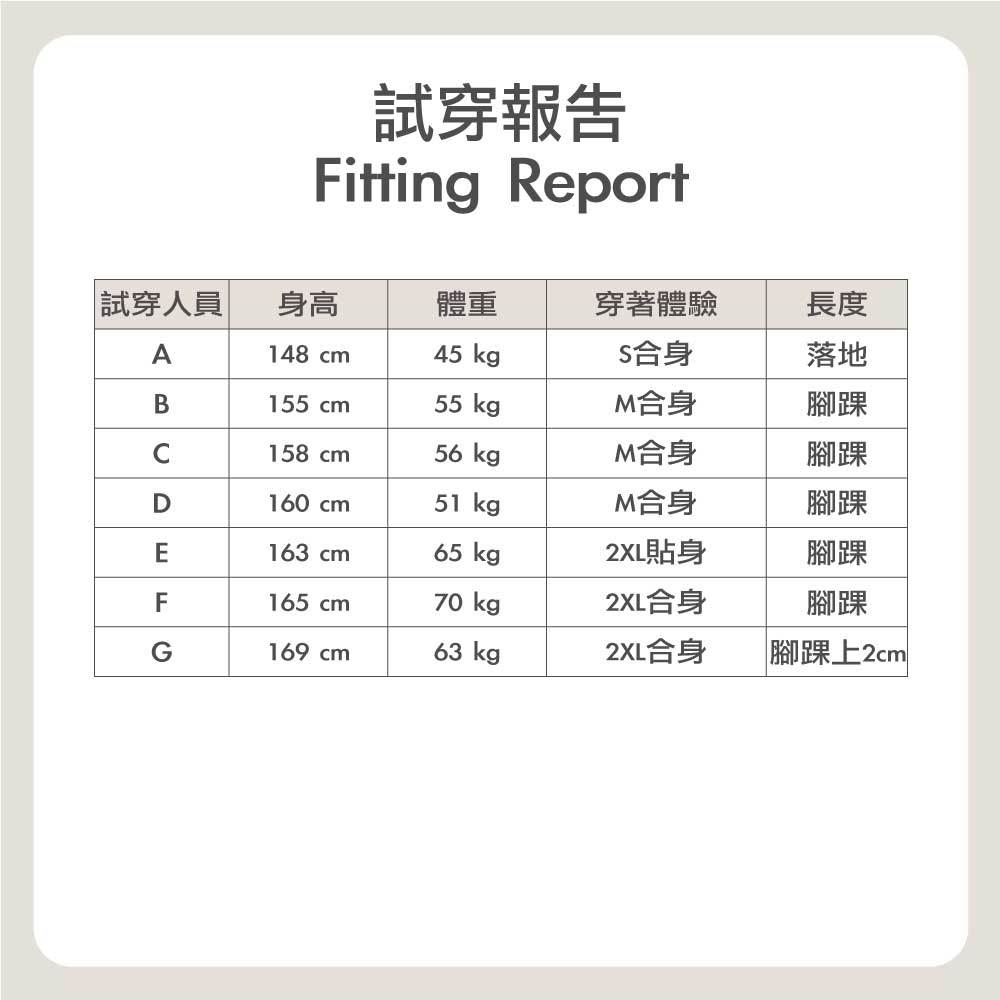 試穿報告
Fitting Report

| 試穿人員 | 身高 | 體重 | 穿著體驗 | 長度 |
|---|---|---|---|---|
| A | 148 cm | 45 kg | S合身 | 落地 |
| B | 155 cm | 55 kg | M合身 | 腳踝 |
| C | 158 cm | 56 kg | M合身 | 腳踝 |
| D | 160 cm | 51 kg | M合身 | 腳踝 |
| E | 163 cm | 65 kg | 2XL貼身 | 腳踝 |
| F | 165 cm | 70 kg | 2XL合身 | 腳踝 |
| G | 169 cm | 63 kg | 2XL合身 | 腳踝上2cm |